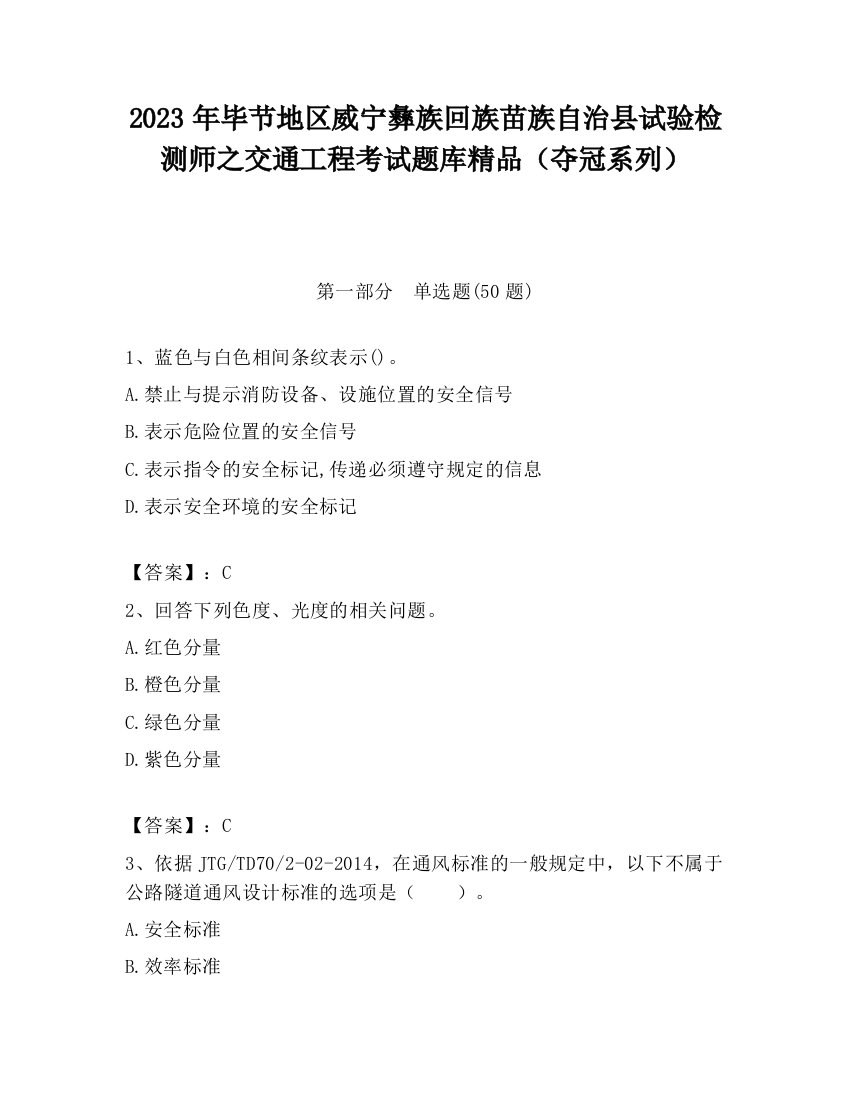 2023 年毕节地区威宁彝族回族苗族自治县试验检测师之交通工程考试题库精品（夺冠系列）

第一部分　单选题(50 题)

1、蓝色与白色相间条纹表示()。

A.禁止与提示消防设备、设施位置的安全信号

B.表示危险位置的安全信号

C.表示指令的安全标记,传递必须遵守规定的信息

D.表示安全环境的安全标记

【答案】：C

2、回答下列色度、光度的相关问题。

A.红色分量

B.橙色分量

C.绿色分量

D.紫色分量

【答案】：C

3、依据 JTG/TD70/2-02-2014，在通风标准的一般规定中，以下不属于公路隧道通风设计标准的选项是（　　）。

A.安全标准

B.效率标准